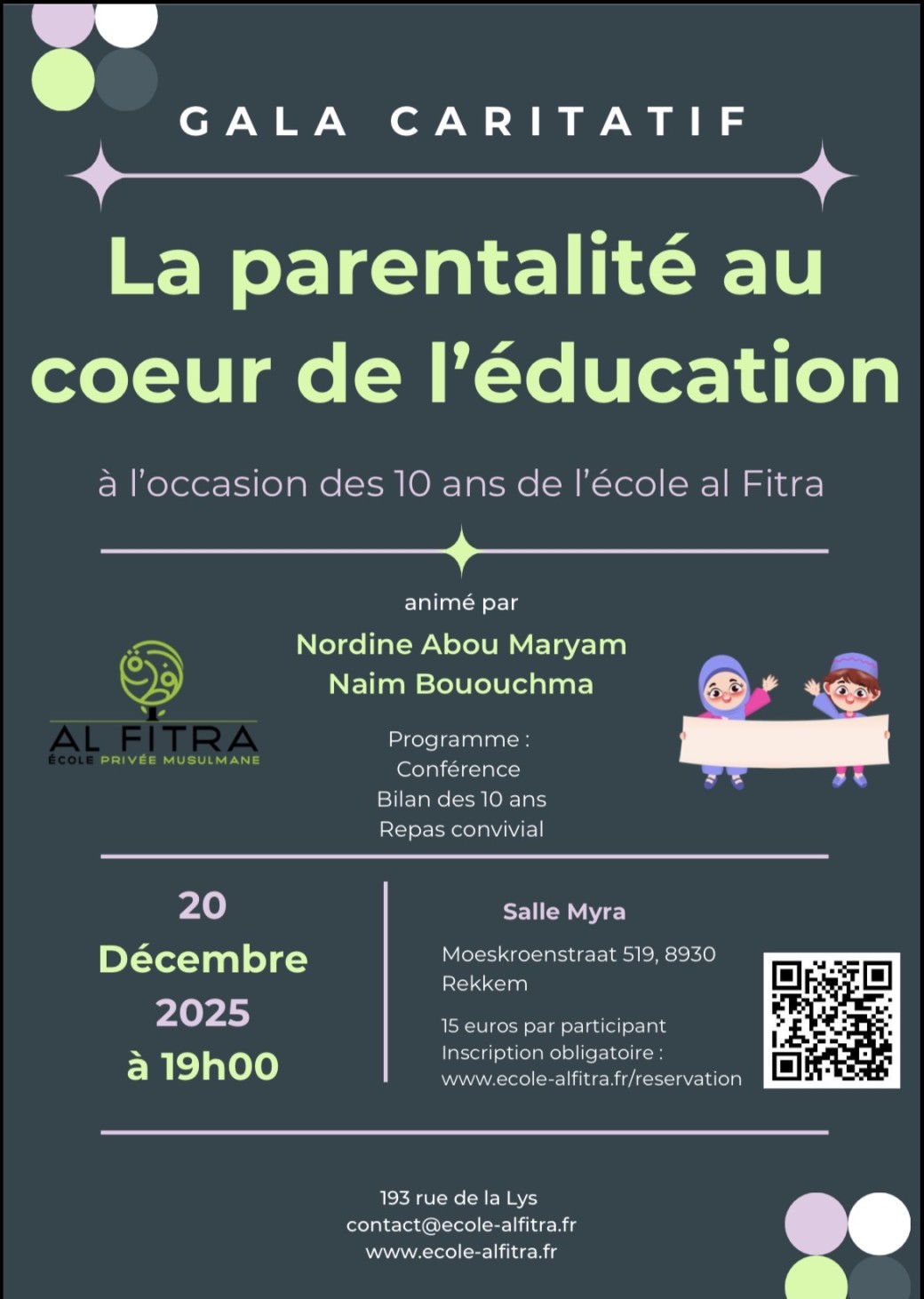 GALA CARITATIF

La parentalité au coeur de l'éducation

à l'occasion des 10 ans de l'école al Fitra

animé par

Nordine Abou Maryam
Naim Bououchma

AL FITRA
ÉCOLE PRIVÉE MUSULMANE

Programme :
Conférence
Bilan des 10 ans
Repas convivial

20
Décembre
2025
à 19h00

Salle Myra

Moeskroenstraat 519, 8930 Rekkem

15 euros par participant
Inscription obligatoire :
www.ecole-alfitra.fr/reservation

193 rue de la Lys
contact@ecole-alfitra.fr
www.ecole-alfitra.fr